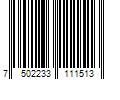 7 502233 111513